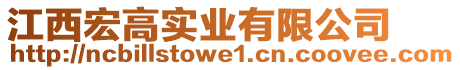 江西宏高实业有限公司
http://ncbillstowe1.cn.coovee.com